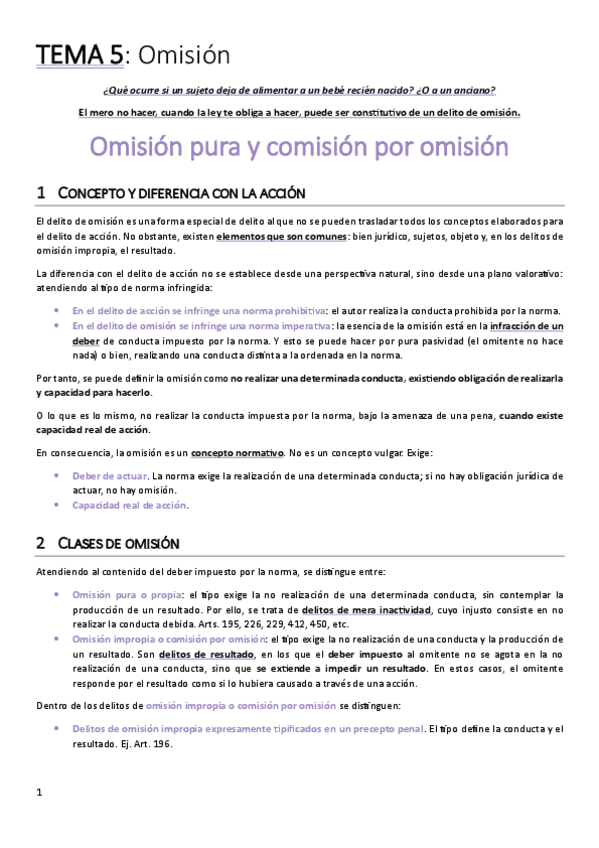 TEMA 5: Omisión

¿Qué ocurre si un sujeto deja de alimentar a un bebé recién nacido? ¿O a un anciano?

El mero no hacer, cuando la ley te obliga a hacer, puede ser constitutivo de un delito de omisión.

Omisión pura y comisión por omisión

1 CONCEPTO Y DIFERENCIA CON LA ACCIÓN

El delito de omisión es una forma especial de delito al que no se pueden trasladar todos los conceptos elaborados para el delito de acción. No obstante, existen elementos que son comunes: bien jurídico, sujetos, objeto y, en los delitos de omisión impropia, el resultado.

La diferencia con el delito de acción no se establece desde una perspectiva natural, sino desde una plano valorativo: atendiendo al tipo de norma infringida:

• En el delito de acción se infringe una norma prohibitiva: el autor realiza la conducta prohibida por la norma.
• En el delito de omisión se infringe una norma imperativa: la esencia de la omisión está en la infracción de un deber de conducta impuesto por la norma. Y esto se puede hacer por pura pasividad (el omitente no hace nada) o bien, realizando una conducta distinta a la ordenada en la norma.

Por tanto, se puede definir la omisión como no realizar una determinada conducta, existiendo obligación de realizarla y capacidad para hacerlo.

O lo que es lo mismo, no realizar la conducta impuesta por la norma, bajo la amenaza de una pena, cuando existe capacidad real de acción.

En consecuencia, la omisión es un concepto normativo. No es un concepto vulgar. Exige:

• Deber de actuar. La norma exige la realización de una determinada conducta; si no hay obligación jurídica de actuar, no hay omisión.
• Capacidad real de acción.

2 CLASES DE OMISIÓN

Atendiendo al contenido del deber impuesto por la norma, se distingue entre:

• Omisión pura o propia: el tipo exige la no realización de una determinada conducta, sin contemplar la producción de un resultado. Por ello, se trata de delitos de mera inactividad, cuyo injusto consiste en no realizar la conducta debida. Arts. 195, 226, 229, 412, 450, etc.
• Omisión impropia o comisión por omisión: el tipo exige la no realización de una conducta y la producción de un resultado. Son delitos de resultado, en los que el deber impuesto al omitente no se agota en la no realización de una conducta, sino que se extiende a impedir un resultado. En estos casos, el omitente responde por el resultado como si lo hubiera causado a través de una acción.

Dentro de los delitos de omisión impropia o comisión por omisión se distinguen:

• Delitos de omisión impropia expresamente tipificados en un precepto penal. El tipo define la conducta y el resultado. Ej. Art. 196.

1